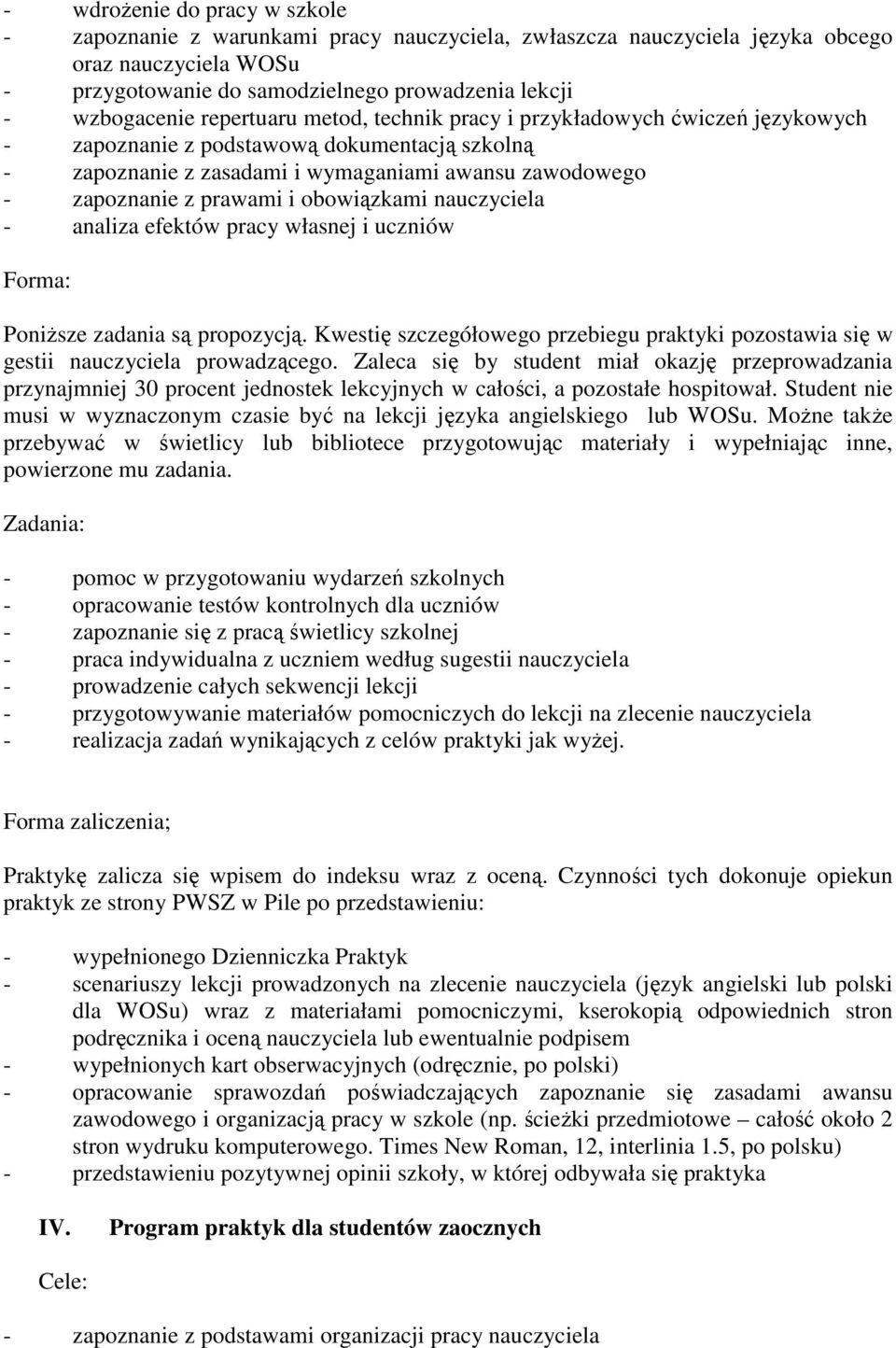 - wdrożenie do pracy w szkole
- zapoznanie z warunkami pracy nauczyciela, zwłaszcza nauczyciela języka obcego oraz nauczyciela WOSu
- przygotowanie do samodzielnego prowadzenia lekcji
- wzbogacenie repertuaru metod, technik pracy i przykładowych ćwiczeń językowych
- zapoznanie z podstawową dokumentacją szkolną
- zapoznanie z zasadami i wymaganiami awansu zawodowego
- zapoznanie z prawami i obowiązkami nauczyciela
- analiza efektów pracy własnej i uczniów

Forma:

Poniższe zadania są propozycją. Kwestię szczegółowego przebiegu praktyki pozostawia się w gestii nauczyciela prowadzącego. Zaleca się by student miał okazję przeprowadzania przynajmniej 30 procent jednostek lekcyjnych w całości, a pozostałe hospitował. Student nie musi w wyznaczonym czasie być na lekcji języka angielskiego lub WOSu. Możne także przebywać w świetlicy lub bibliotece przygotowując materiały i wypełniając inne, powierzone mu zadania.

Zadania:

- pomoc w przygotowaniu wydarzeń szkolnych
- opracowanie testów kontrolnych dla uczniów
- zapoznanie się z pracą świetlicy szkolnej
- praca indywidualna z uczniem według sugestii nauczyciela
- prowadzenie całych sekwencji lekcji
- przygotowywanie materiałów pomocniczych do lekcji na zlecenie nauczyciela
- realizacja zadań wynikających z celów praktyki jak wyżej.

Forma zaliczenia;

Praktykę zalicza się wpisem do indeksu wraz z oceną. Czynności tych dokonuje opiekun praktyk ze strony PWSZ w Pile po przedstawieniu:

- wypełnionego Dzienniczka Praktyk
- scenariuszy lekcji prowadzonych na zlecenie nauczyciela (język angielski lub polski dla WOSu) wraz z materiałami pomocniczymi, kserokopią odpowiednich stron podręcznika i oceną nauczyciela lub ewentualnie podpisem
- wypełnionych kart obserwacyjnych (odręcznie, po polski)
- opracowanie sprawozdań poświadczających zapoznanie się zasadami awansu zawodowego i organizacją pracy w szkole (np. ścieżki przedmiotowe – całość około 2 stron wydruku komputerowego. Times New Roman, 12, interlinia 1.5, po polsku)
- przedstawieniu pozytywnej opinii szkoły, w której odbywała się praktyka

IV. Program praktyk dla studentów zaocznych

Cele:

- zapoznanie z podstawami organizacji pracy nauczyciela